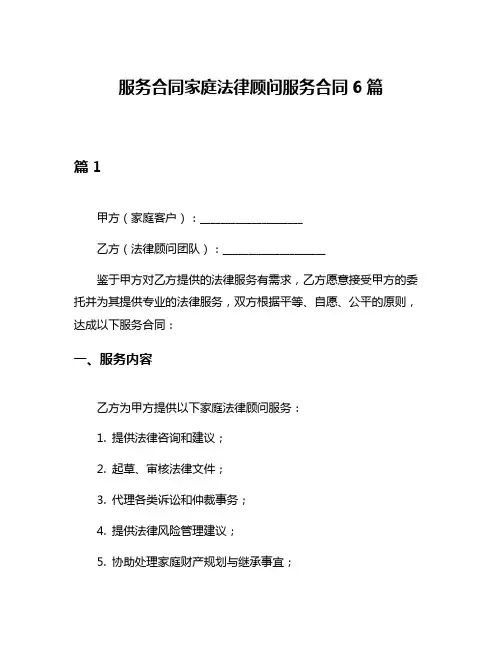 服务合同家庭法律顾问服务合同 6 篇

篇 1

甲方（家庭客户）：__________________

乙方（法律顾问团队）：__________________

鉴于甲方对乙方提供的法律服务有需求，乙方愿意接受甲方的委托并为其提供专业的法律服务，双方根据平等、自愿、公平的原则，达成以下服务合同：

一、服务内容

乙方为甲方提供以下家庭法律顾问服务：

1. 提供法律咨询和建议；

2. 起草、审核法律文件；

3. 代理各类诉讼和仲裁事务；

4. 提供法律风险管理建议；

5. 协助处理家庭财产规划与继承事宜；